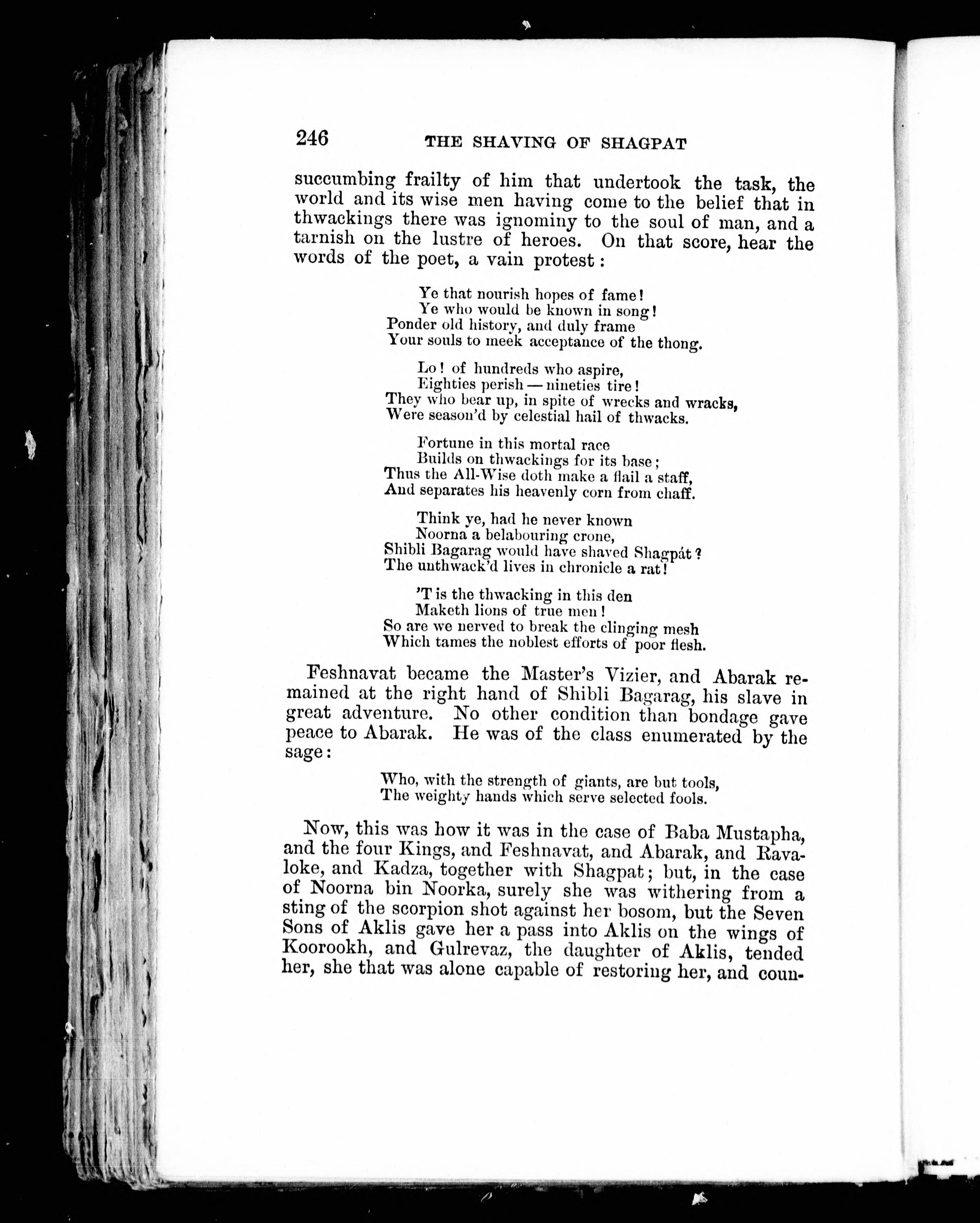 246 THE SHAVING OF SHAGPAT

succumbing frailty of him that undertook the task, the world and its wise men having come to the belief that in thwackings there was ignominy to the soul of man, and a tarnish on the lustre of heroes. On that score, hear the words of the poet, a vain protest:

Ye that nourish hopes of fame!
Ye who would be known in song!
Ponder old history, and duly frame
Your souls to meek acceptance of the thong.

Lo! of hundreds who aspire,
Eighties perish — nineties tire!
They who bear up, in spite of wrecks and wracks,
Were season'd by celestial hail of thwacks.

Fortune in this mortal race
Builds on thwackings for its base;
Thus the All-Wise doth make a flail a staff,
And separates his heavenly corn from chaff.

Think ye, had he never known
Noorna a belabouring crone,
Shibli Bagarag would have shaved Shagpát?
The unthwack'd lives in chronicle a rat!

'T is the thwacking in this den
Maketh lions of true men!
So are we nerved to break the clinging mesh
Which tames the noblest efforts of poor flesh.

Feshnavat became the Master's Vizier, and Abarak remained at the right hand of Shibli Bagarag, his slave in great adventure. No other condition than bondage gave peace to Abarak. He was of the class enumerated by the sage:

Who, with the strength of giants, are but tools,
The weighty hands which serve selected fools.

Now, this was how it was in the case of Baba Mustapha, and the four Kings, and Feshnavat, and Abarak, and Ravaloke, and Kadza, together with Shagpat; but, in the case of Noorna bin Noorka, surely she was withering from a sting of the scorpion shot against her bosom, but the Seven Sons of Aklis gave her a pass into Aklis on the wings of Koorookh, and Gulrevaz, the daughter of Aklis, tended her, she that was alone capable of restoring her, and coun-